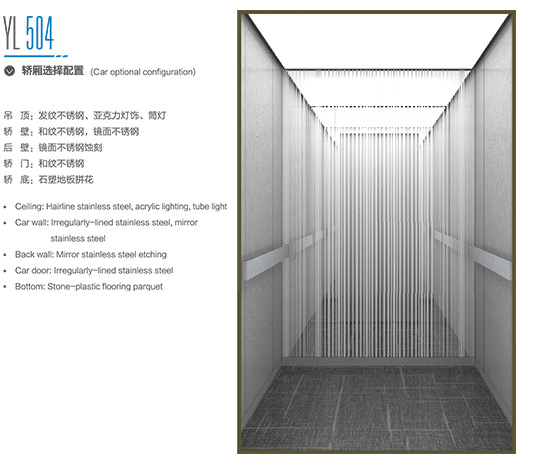 YL 504

轿厢选择配置 (Car optional configuration)

吊 顶：发纹不锈钢、亚克力灯饰、筒灯
轿 壁：和纹不锈钢，镜面不锈钢
后 壁：镜面不锈钢蚀刻
轿 门：和纹不锈钢
轿 底：石塑地板拼花

• Ceiling: Hairline stainless steel, acrylic lighting, tube light
• Car wall: Irregularly-lined stainless steel, mirror stainless steel
• Back wall: Mirror stainless steel etching
• Car door: Irregularly-lined stainless steel
• Bottom: Stone-plastic flooring parquet